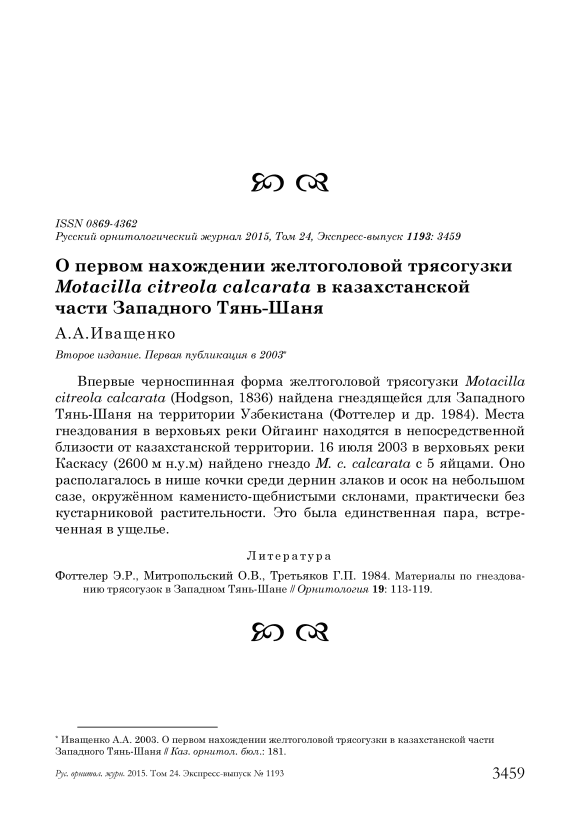 ISSN 0869-4362
Русский орнитологический журнал 2015, Том 24, Экспресс-выпуск 1193: 3459

О первом нахождении желтоголовой трясогузки Motacilla citreola calcarata в казахстанской части Западного Тянь-Шаня

А.А.Иващенко

Второе издание. Первая публикация в 2003*

Впервые черноспинная форма желтоголовой трясогузки Motacilla citreola calcarata (Hodgson, 1836) найдена гнездящейся для Западного Тянь-Шаня на территории Узбекистана (Фоттелер и др. 1984). Места гнездования в верховьях реки Ойгаинг находятся в непосредственной близости от казахстанской территории. 16 июля 2003 в верховьях реки Каскасу (2600 м н.у.м) найдено гнездо M. c. calcarata с 5 яйцами. Оно располагалось в нише кочки среди дернин злаков и осок на небольшом сазе, окружённом каменисто-щебнистыми склонами, практически без кустарниковой растительности. Это была единственная пара, встреченная в ущелье.

Литература

Фоттелер Э.Р., Митропольский О.В., Третьяков Г.П. 1984. Материалы по гнездованию трясогузок в Западном Тянь-Шане // Орнитология 19: 113-119.

* Иващенко А.А. 2003. О первом нахождении желтоголовой трясогузки в казахстанской части Западного Тянь-Шаня // Каз. орнитол. бюл.: 181.

Рус. орнитол. журн. 2015. Том 24. Экспресс-выпуск № 1193 3459